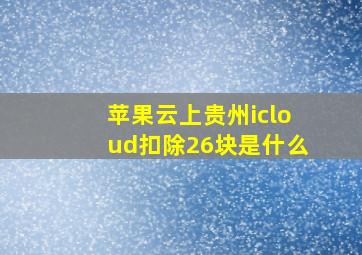 苹果云上贵州icloud扣除26块是什么